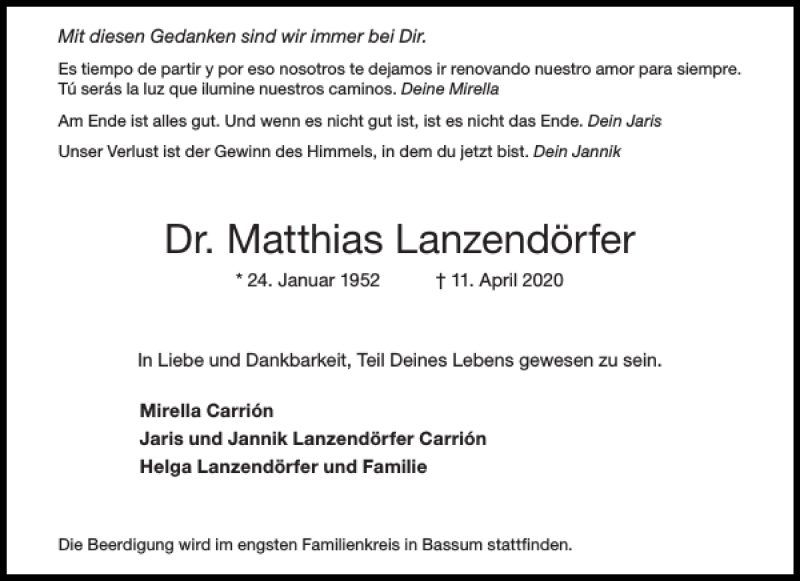 Mit diesen Gedanken sind wir immer bei Dir.

Es tiempo de partir y por eso nosotros te dejamos ir renovando nuestro amor para siempre. Tú serás la luz que ilumine nuestros caminos. Deine Mirella

Am Ende ist alles gut. Und wenn es nicht gut ist, ist es nicht das Ende. Dein Jaris

Unser Verlust ist der Gewinn des Himmels, in dem du jetzt bist. Dein Jannik

Dr. Matthias Lanzendörfer

* 24. Januar 1952 † 11. April 2020

In Liebe und Dankbarkeit, Teil Deines Lebens gewesen zu sein.

Mirella Carrión
Jaris und Jannik Lanzendörfer Carrión
Helga Lanzendörfer und Familie

Die Beerdigung wird im engsten Familienkreis in Bassum stattfinden.